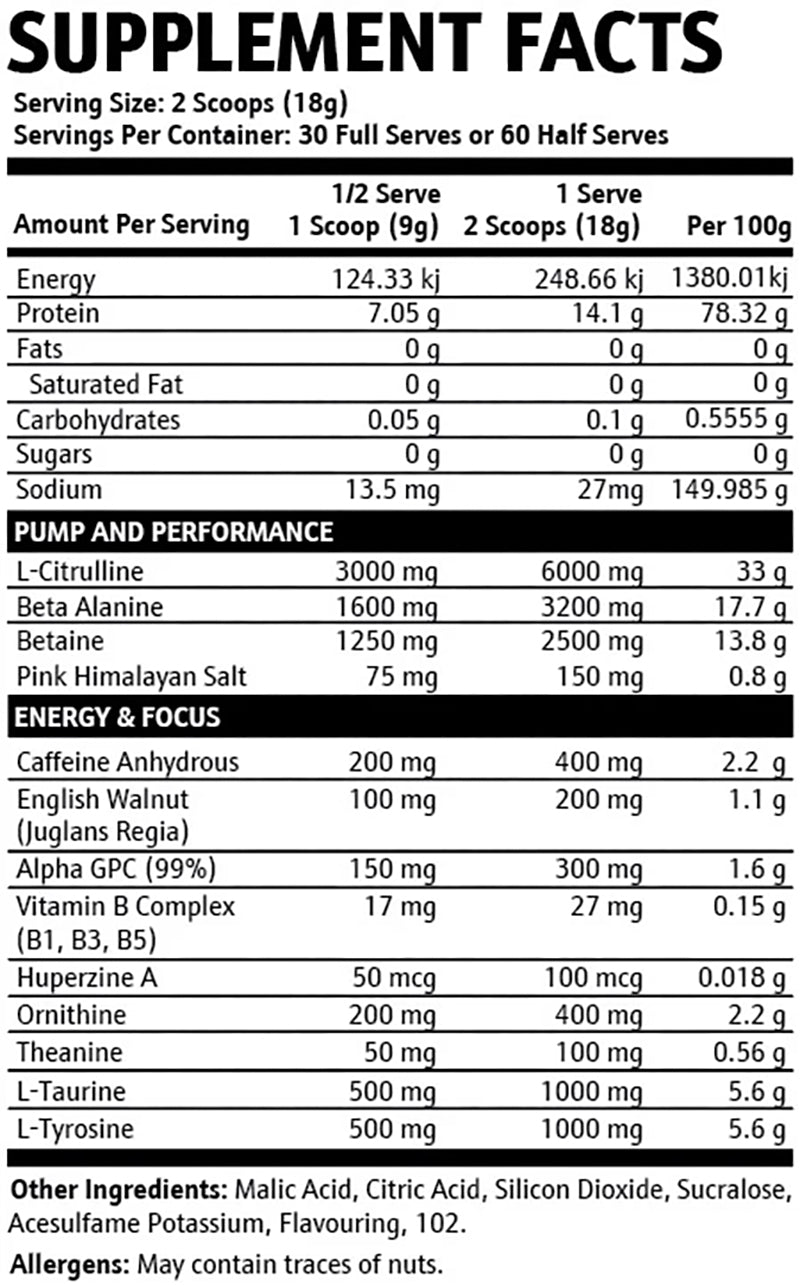 SUPPLEMENT FACTS
Serving Size: 2 Scoops (18g)
Servings Per Container: 30 Full Serves or 60 Half Serves

| Amount Per Serving | 1/2 Serve 1 Scoop (9g) | 1 Serve 2 Scoops (18g) | Per 100g |
|---|---|---|---|
| Energy | 124.33 kj | 248.66 kj | 1380.01kj |
| Protein | 7.05 g | 14.1 g | 78.32 g |
| Fats | 0 g | 0 g | 0 g |
| Saturated Fat | 0 g | 0 g | 0 g |
| Carbohydrates | 0.05 g | 0.1 g | 0.5555 g |
| Sugars | 0 g | 0 g | 0 g |
| Sodium | 13.5 mg | 27mg | 149.985 g |
| PUMP AND PERFORMANCE | | | |
| L-Citrulline | 3000 mg | 6000 mg | 33 g |
| Beta Alanine | 1600 mg | 3200 mg | 17.7 g |
| Betaine | 1250 mg | 2500 mg | 13.8 g |
| Pink Himalayan Salt | 75 mg | 150 mg | 0.8 g |
| ENERGY & FOCUS | | | |
| Caffeine Anhydrous | 200 mg | 400 mg | 2.2 g |
| English Walnut (Juglans Regia) | 100 mg | 200 mg | 1.1 g |
| Alpha GPC (99%) | 150 mg | 300 mg | 1.6 g |
| Vitamin B Complex (B1, B3, B5) | 17 mg | 27 mg | 0.15 g |
| Huperzine A | 50 mcg | 100 mcg | 0.018 g |
| Ornithine | 200 mg | 400 mg | 2.2 g |
| Theanine | 50 mg | 100 mg | 0.56 g |
| L-Taurine | 500 mg | 1000 mg | 5.6 g |
| L-Tyrosine | 500 mg | 1000 mg | 5.6 g |

Other Ingredients: Malic Acid, Citric Acid, Silicon Dioxide, Sucralose, Acesulfame Potassium, Flavouring, 102.

Allergens: May contain traces of nuts.